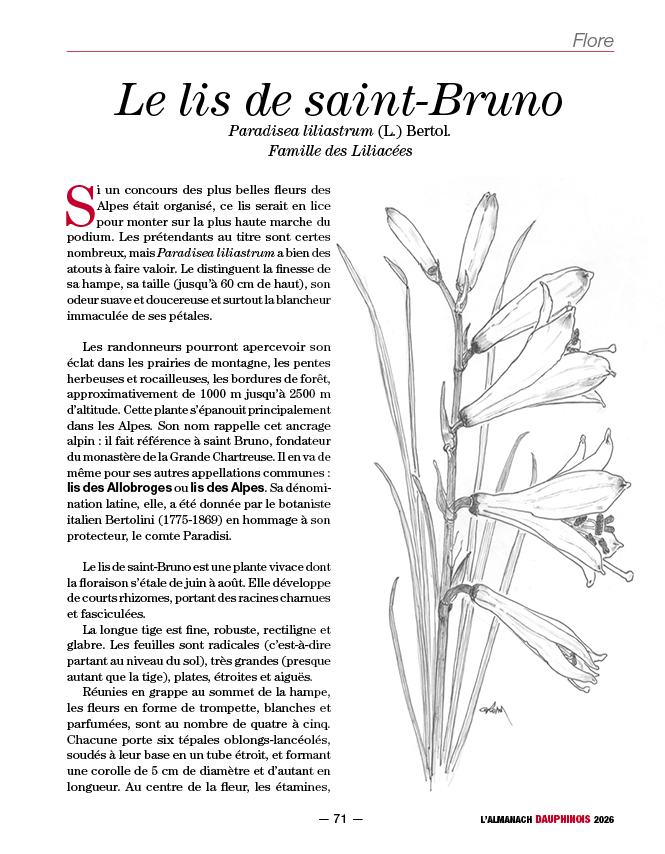 Flore

Le lis de saint-Bruno

Paradisea liliastrum (L.) Bertol.
Famille des Liliacées

Si un concours des plus belles fleurs des Alpes était organisé, ce lis serait en lice pour monter sur la plus haute marche du podium. Les prétendants au titre sont certes nombreux, mais Paradisea liliastrum a bien des atouts à faire valoir. Le distinguent la finesse de sa hampe, sa taille (jusqu'à 60 cm de haut), son odeur suave et doucereuse et surtout la blancheur immaculée de ses pétales.

Les randonneurs pourront apercevoir son éclat dans les prairies de montagne, les pentes herbeuses et rocailleuses, les bordures de forêt, approximativement de 1000 m jusqu'à 2500 m d'altitude. Cette plante s'épanouit principalement dans les Alpes. Son nom rappelle cet ancrage alpin : il fait référence à saint Bruno, fondateur du monastère de la Grande Chartreuse. Il en va de même pour ses autres appellations communes : lis des Allobroges ou lis des Alpes. Sa dénomination latine, elle, a été donnée par le botaniste italien Bertolini (1775-1869) en hommage à son protecteur, le comte Paradisi.

Le lis de saint-Bruno est une plante vivace dont la floraison s'étale de juin à août. Elle développe de courts rhizomes, portant des racines charnues et fasciculées.

La longue tige est fine, robuste, rectiligne et glabre. Les feuilles sont radicales (c'est-à-dire partant au niveau du sol), très grandes (presque autant que la tige), plates, étroites et aiguës.

Réunies en grappe au sommet de la hampe, les fleurs en forme de trompette, blanches et parfumées, sont au nombre de quatre à cinq. Chacune porte six tépales oblongs-lancéolés, soudés à leur base en un tube étroit, et formant une corolle de 5 cm de diamètre et d'autant en longueur. Au centre de la fleur, les étamines,

— 71 —

L'ALMANACH DAUPHINOIS 2026